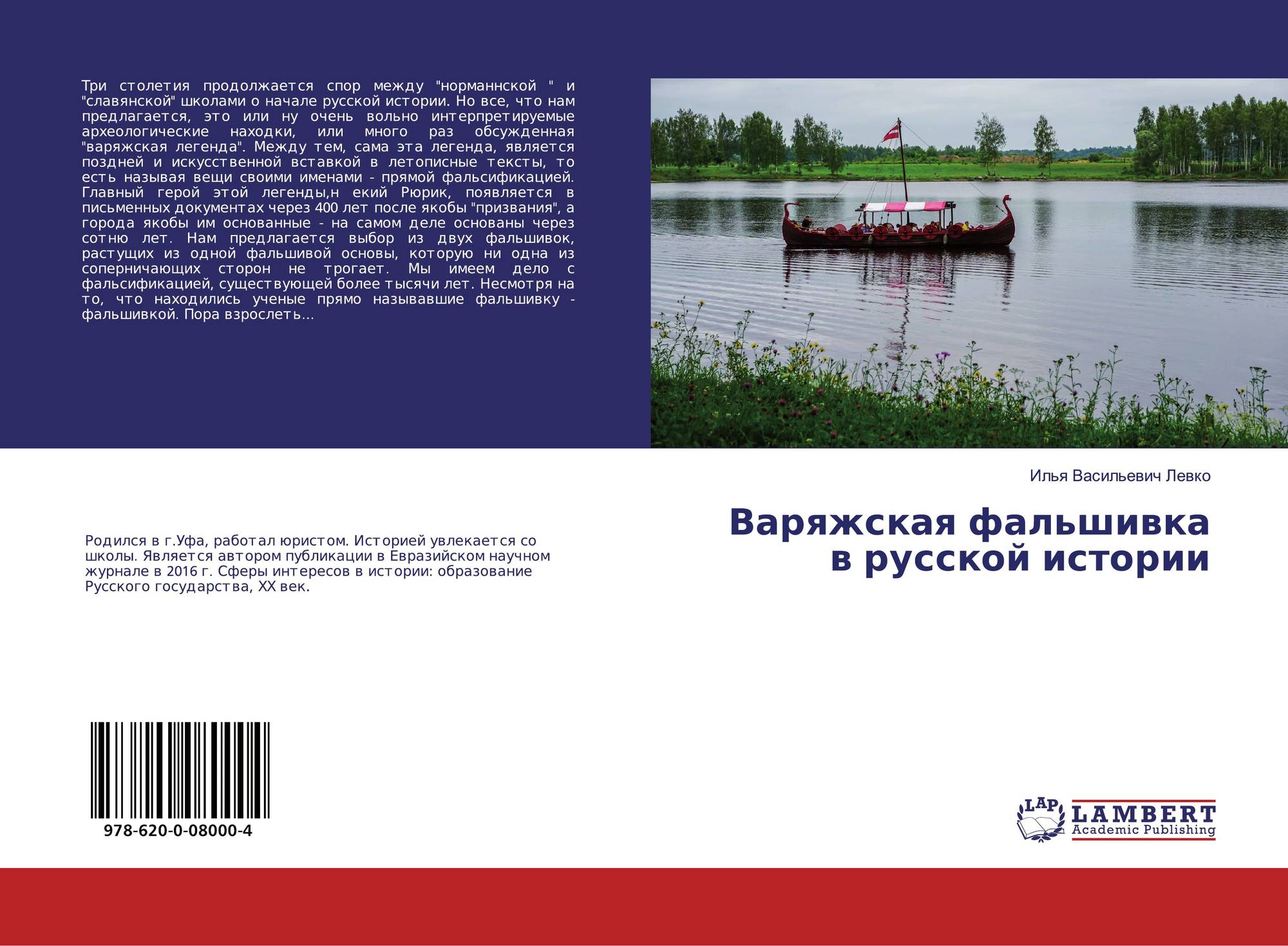 Три столетия продолжается спор между "норманнской " и "славянской" школами о начале русской истории. Но все, что нам предлагается, это или ну очень вольно интерпретируемые археологические находки, или много раз обсужденная "варяжская легенда". Между тем, сама эта легенда, является поздней и искусственной вставкой в летописные тексты, то есть называя вещи своими именами - прямой фальсификацией. Главный герой этой легенды,н екий Рюрик, появляется в письменных документах через 400 лет после якобы "призвания", а города якобы им основанные - на самом деле основаны через сотню лет. Нам предлагается выбор из двух фальшивок, растущих из одной фальшивой основы, которую ни одна из соперничающих сторон не трогает. Мы имеем дело с фальсификацией, существующей более тысячи лет. Несмотря на то, что находились ученые прямо называвшие фальшивку - фальшивкой. Пора взрослеть...

Илья Васильевич Левко

Варяжская фальшивка в русской истории

Родился в г.Уфа, работал юристом. Историей увлекается со школы. Является автором публикации в Евразийском научном журнале в 2016 г. Сферы интересов в истории: образование Русского государства, XX век.

978-620-0-08000-4

LAP
LAMBERT
Academic Publishing